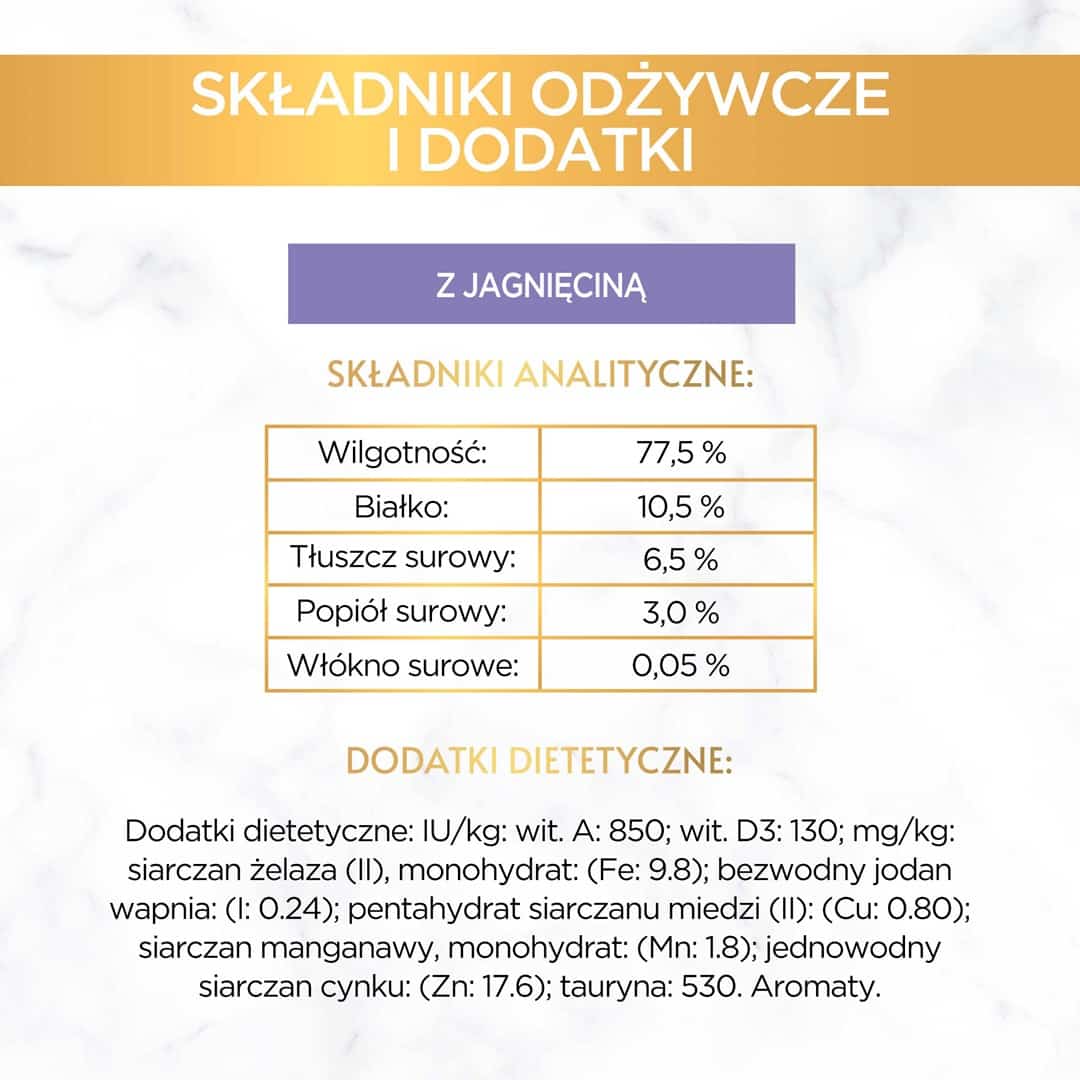 SKŁADNIKI ODŻYWCZE I DODATKI

Z JAGNIĘCINĄ

SKŁADNIKI ANALITYCZNE:

| Wilgotność: | 77,5 % |
|---|---|
| Białko: | 10,5 % |
| Tłuszcz surowy: | 6,5 % |
| Popiół surowy: | 3,0 % |
| Włókno surowe: | 0,05 % |

DODATKI DIETETYCZNE:

Dodatki dietetyczne: IU/kg: wit. A: 850; wit. D3: 130; mg/kg: siarczan żelaza (II), monohydrat: (Fe: 9.8); bezwodny jodan wapnia: (I: 0.24); pentahydrat siarczanu miedzi (II): (Cu: 0.80); siarczan manganawy, monohydrat: (Mn: 1.8); jednowodny siarczan cynku: (Zn: 17.6); tauryna: 530. Aromaty.